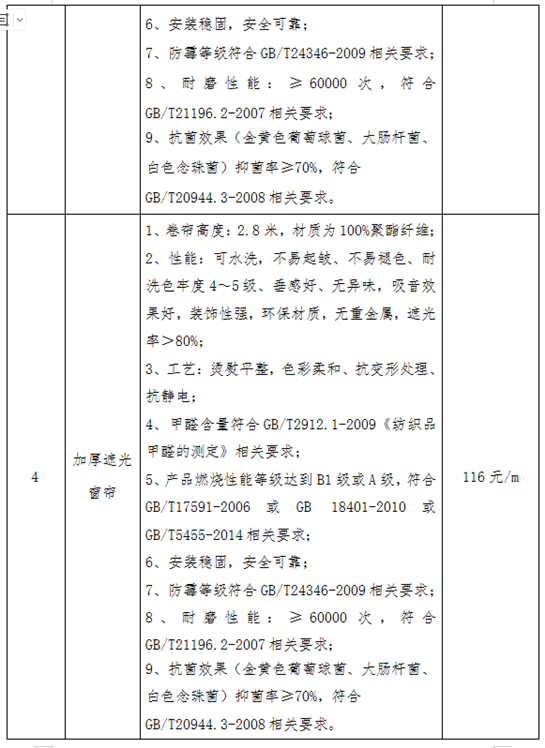 | | | 6、安装稳固，安全可靠；<br>7、防霉等级符合 GB/T24346-2009 相关要求；<br>8、耐磨性能：≥60000 次，符合 GB/T21196.2-2007 相关要求；<br>9、抗菌效果（金黄色葡萄球菌、大肠杆菌、白色念珠菌）抑菌率≥70%，符合 GB/T20944.3-2008 相关要求。 | |
|---|---|---|---|
| 4 | 加厚遮光窗帘 | 1、卷帘高度：2.8 米，材质为 100%聚酯纤维；<br>2、性能：可水洗，不易起皱、不易褪色、耐洗色牢度 4～5 级、垂感好、无异味，吸音效果好，装饰性强，环保材质，无重金属，遮光率＞80%；<br>3、工艺：烫熨平整，色彩柔和、抗变形处理、抗静电；<br>4、甲醛含量符合 GB/T2912.1-2009《纺织品甲醛的测定》相关要求；<br>5、产品燃烧性能等级达到 B1 级或 A 级，符合 GB/T17591-2006 或 GB 18401-2010 或 GB/T5455-2014 相关要求；<br>6、安装稳固，安全可靠；<br>7、防霉等级符合 GB/T24346-2009 相关要求；<br>8、耐磨性能：≥60000 次，符合 GB/T21196.2-2007 相关要求；<br>9、抗菌效果（金黄色葡萄球菌、大肠杆菌、白色念珠菌）抑菌率≥70%，符合 GB/T20944.3-2008 相关要求。 | 116 元/m |